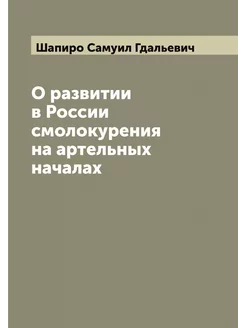 Шапиро Самуил Гдальевич

О развитии в России смолокурения на артельных началах